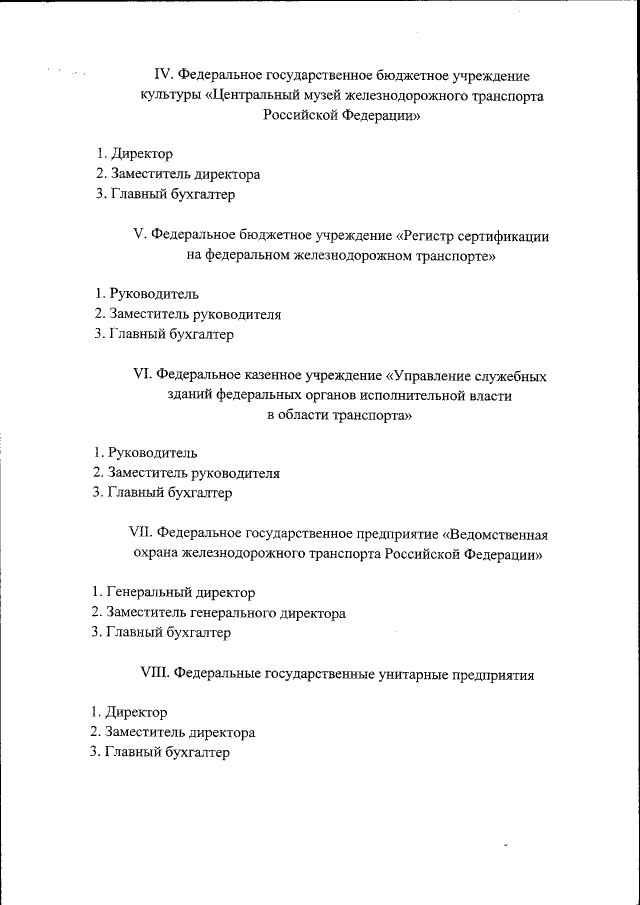 IV. Федеральное государственное бюджетное учреждение культуры «Центральный музей железнодорожного транспорта Российской Федерации»

1. Директор
2. Заместитель директора
3. Главный бухгалтер

V. Федеральное бюджетное учреждение «Регистр сертификации на федеральном железнодорожном транспорте»

1. Руководитель
2. Заместитель руководителя
3. Главный бухгалтер

VI. Федеральное казенное учреждение «Управление служебных зданий федеральных органов исполнительной власти в области транспорта»

1. Руководитель
2. Заместитель руководителя
3. Главный бухгалтер

VII. Федеральное государственное предприятие «Ведомственная охрана железнодорожного транспорта Российской Федерации»

1. Генеральный директор
2. Заместитель генерального директора
3. Главный бухгалтер

VIII. Федеральные государственные унитарные предприятия

1. Директор
2. Заместитель директора
3. Главный бухгалтер